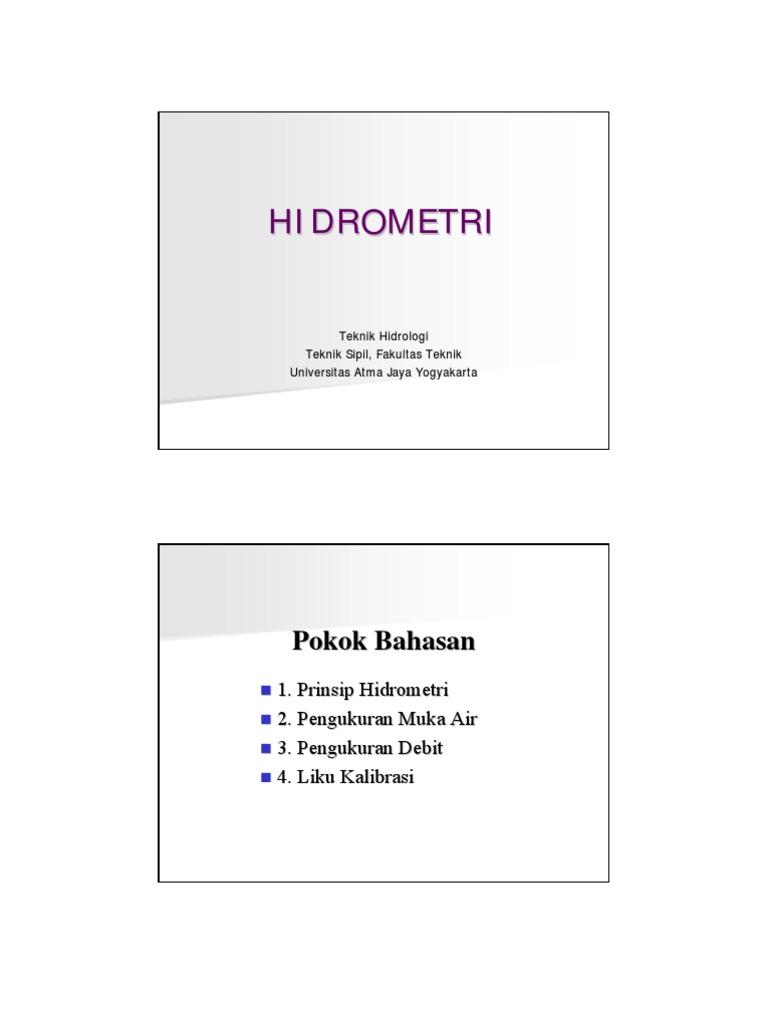 HIDROMETRI

Teknik Hidrologi
Teknik Sipil, Fakultas Teknik
Universitas Atma Jaya Yogyakarta

Pokok Bahasan

• 1. Prinsip Hidrometri
• 2. Pengukuran Muka Air
• 3. Pengukuran Debit
• 4. Liku Kalibrasi